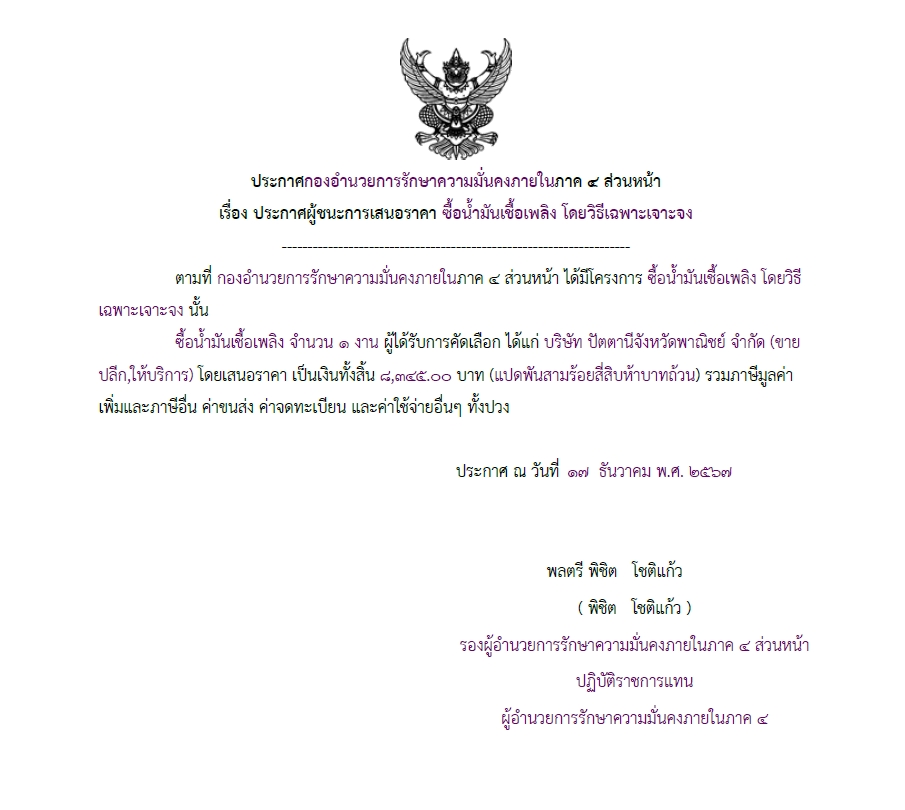 ประกาศกองอำนวยการรักษาความมั่นคงภายในภาค ๔ ส่วนหน้า
เรื่อง ประกาศผู้ชนะการเสนอราคา ซื้อน้ำมันเชื้อเพลิง โดยวิธีเฉพาะเจาะจง

--------------------------------------------------------------------

ตามที่ กองอำนวยการรักษาความมั่นคงภายในภาค ๔ ส่วนหน้า ได้มีโครงการ ซื้อน้ำมันเชื้อเพลิง โดยวิธีเฉพาะเจาะจง นั้น

ซื้อน้ำมันเชื้อเพลิง จำนวน ๑ งาน ผู้ได้รับการคัดเลือก ได้แก่ บริษัท ปัตตานีจังหวัดพาณิชย์ จำกัด (ขายปลีก,ให้บริการ) โดยเสนอราคา เป็นเงินทั้งสิ้น ๘,๓๔๕.๐๐ บาท (แปดพันสามร้อยสี่สิบห้าบาทถ้วน) รวมภาษีมูลค่าเพิ่มและภาษีอื่น ค่าขนส่ง ค่าจดทะเบียน และค่าใช้จ่ายอื่นๆ ทั้งปวง

ประกาศ ณ วันที่ ๑๗ ธันวาคม พ.ศ. ๒๕๖๗

พลตรี พิชิต โชติแก้ว
( พิชิต โชติแก้ว )
รองผู้อำนวยการรักษาความมั่นคงภายในภาค ๔ ส่วนหน้า
ปฏิบัติราชการแทน
ผู้อำนวยการรักษาความมั่นคงภายในภาค ๔